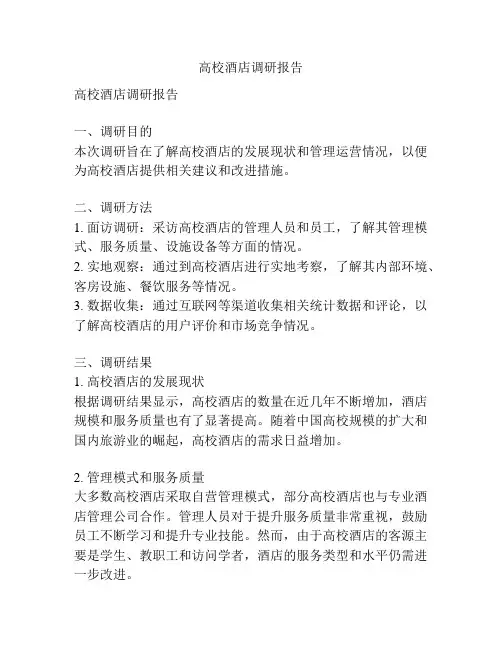 高校酒店调研报告

高校酒店调研报告

一、调研目的
本次调研旨在了解高校酒店的发展现状和管理运营情况，以便为高校酒店提供相关建议和改进措施。

二、调研方法
1. 面访调研：采访高校酒店的管理人员和员工，了解其管理模式、服务质量、设施设备等方面的情况。
2. 实地观察：通过到高校酒店进行实地考察，了解其内部环境、客房设施、餐饮服务等情况。
3. 数据收集：通过互联网等渠道收集相关统计数据和评论，以了解高校酒店的用户评价和市场竞争情况。

三、调研结果
1. 高校酒店的发展现状
根据调研结果显示，高校酒店的数量在近几年不断增加，酒店规模和服务质量也有了显著提高。随着中国高校规模的扩大和国内旅游业的崛起，高校酒店的需求日益增加。

2. 管理模式和服务质量
大多数高校酒店采取自营管理模式，部分高校酒店也与专业酒店管理公司合作。管理人员对于提升服务质量非常重视，鼓励员工不断学习和提升专业技能。然而，由于高校酒店的客源主要是学生、教职工和访问学者，酒店的服务类型和水平仍需进一步改进。